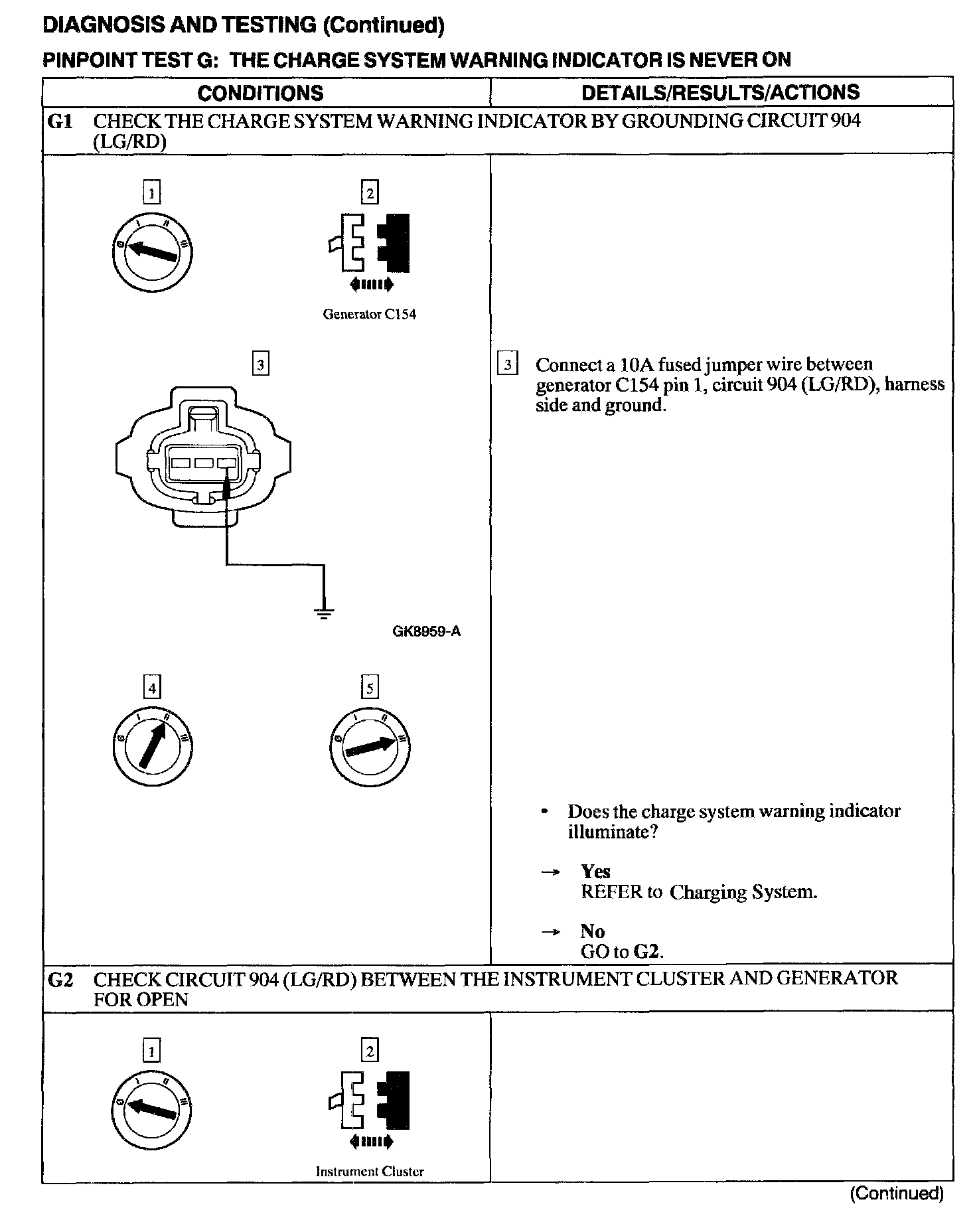 DIAGNOSIS AND TESTING (Continued)

PINPOINT TEST G: THE CHARGE SYSTEM WARNING INDICATOR IS NEVER ON

| CONDITIONS | DETAILS/RESULTS/ACTIONS |
|---|---|
| G1 CHECK THE CHARGE SYSTEM WARNING INDICATOR BY GROUNDING CIRCUIT 904 (LG/RD) | |
| 1 2 Generator C154 3 GK8959-A 4 5 | 3 Connect a 10A fused jumper wire between generator C154 pin 1, circuit 904 (LG/RD), harness side and ground. • Does the charge system warning indicator illuminate? → Yes REFER to Charging System. → No GO to G2. |
| G2 CHECK CIRCUIT 904 (LG/RD) BETWEEN THE INSTRUMENT CLUSTER AND GENERATOR FOR OPEN | |
| 1 2 Instrument Cluster | |

(Continued)